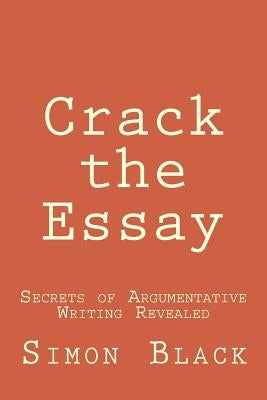 Crack the Essay

Secrets of Argumentative Writing Revealed

Simon Black